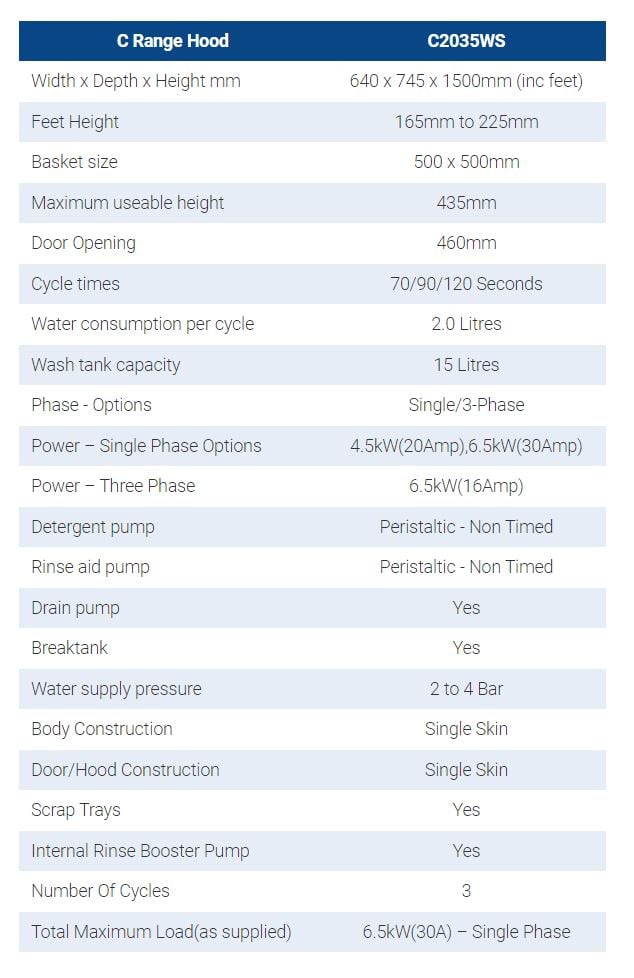 | C Range Hood | C2035WS |
|---|---|
| Width x Depth x Height mm | 640 x 745 x 1500mm (inc feet) |
| Feet Height | 165mm to 225mm |
| Basket size | 500 x 500mm |
| Maximum useable height | 435mm |
| Door Opening | 460mm |
| Cycle times | 70/90/120 Seconds |
| Water consumption per cycle | 2.0 Litres |
| Wash tank capacity | 15 Litres |
| Phase - Options | Single/3-Phase |
| Power – Single Phase Options | 4.5kW(20Amp),6.5kW(30Amp) |
| Power – Three Phase | 6.5kW(16Amp) |
| Detergent pump | Peristaltic - Non Timed |
| Rinse aid pump | Peristaltic - Non Timed |
| Drain pump | Yes |
| Breaktank | Yes |
| Water supply pressure | 2 to 4 Bar |
| Body Construction | Single Skin |
| Door/Hood Construction | Single Skin |
| Scrap Trays | Yes |
| Internal Rinse Booster Pump | Yes |
| Number Of Cycles | 3 |
| Total Maximum Load(as supplied) | 6.5kW(30A) – Single Phase |